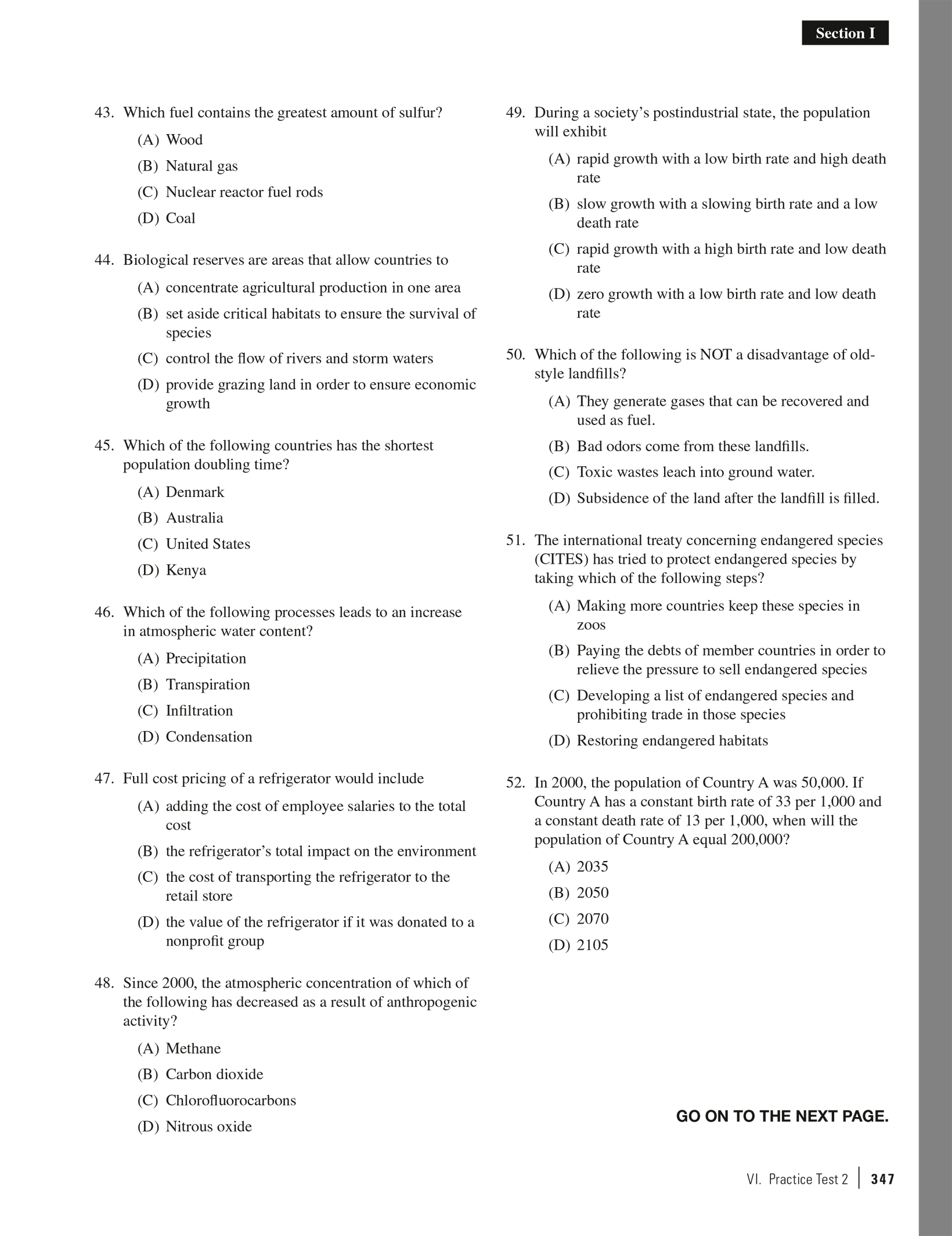 Section I

43. Which fuel contains the greatest amount of sulfur?

(A) Wood

(B) Natural gas

(C) Nuclear reactor fuel rods

(D) Coal

44. Biological reserves are areas that allow countries to

(A) concentrate agricultural production in one area

(B) set aside critical habitats to ensure the survival of species

(C) control the flow of rivers and storm waters

(D) provide grazing land in order to ensure economic growth

45. Which of the following countries has the shortest population doubling time?

(A) Denmark

(B) Australia

(C) United States

(D) Kenya

46. Which of the following processes leads to an increase in atmospheric water content?

(A) Precipitation

(B) Transpiration

(C) Infiltration

(D) Condensation

47. Full cost pricing of a refrigerator would include

(A) adding the cost of employee salaries to the total cost

(B) the refrigerator's total impact on the environment

(C) the cost of transporting the refrigerator to the retail store

(D) the value of the refrigerator if it was donated to a nonprofit group

48. Since 2000, the atmospheric concentration of which of the following has decreased as a result of anthropogenic activity?

(A) Methane

(B) Carbon dioxide

(C) Chlorofluorocarbons

(D) Nitrous oxide

49. During a society's postindustrial state, the population will exhibit

(A) rapid growth with a low birth rate and high death rate

(B) slow growth with a slowing birth rate and a low death rate

(C) rapid growth with a high birth rate and low death rate

(D) zero growth with a low birth rate and low death rate

50. Which of the following is NOT a disadvantage of old-style landfills?

(A) They generate gases that can be recovered and used as fuel.

(B) Bad odors come from these landfills.

(C) Toxic wastes leach into ground water.

(D) Subsidence of the land after the landfill is filled.

51. The international treaty concerning endangered species (CITES) has tried to protect endangered species by taking which of the following steps?

(A) Making more countries keep these species in zoos

(B) Paying the debts of member countries in order to relieve the pressure to sell endangered species

(C) Developing a list of endangered species and prohibiting trade in those species

(D) Restoring endangered habitats

52. In 2000, the population of Country A was 50,000. If Country A has a constant birth rate of 33 per 1,000 and a constant death rate of 13 per 1,000, when will the population of Country A equal 200,000?

(A) 2035

(B) 2050

(C) 2070

(D) 2105

GO ON TO THE NEXT PAGE.

VI. Practice Test 2 | 347